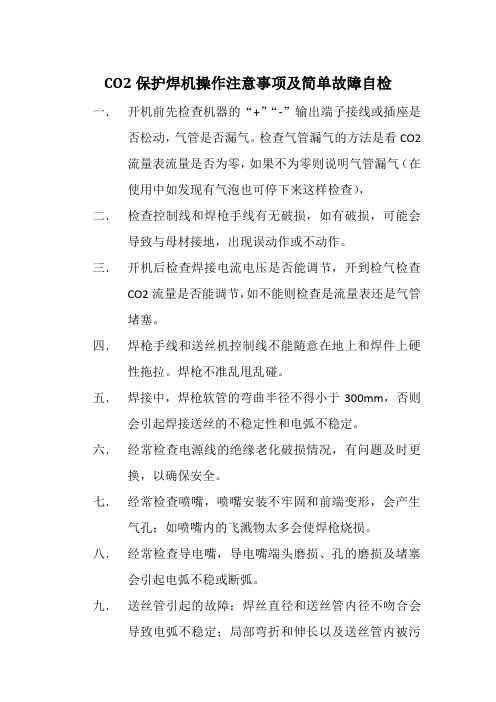 CO2 保护焊机操作注意事项及简单故障自检

一． 开机前先检查机器的“+”“-”输出端子接线或插座是否松动，气管是否漏气。检查气管漏气的方法是看 CO2 流量表流量是否为零，如果不为零则说明气管漏气（在使用中如发现有气泡也可停下来这样检查），

二． 检查控制线和焊枪手线有无破损，如有破损，可能会导致与母材接地，出现误动作或不动作。

三． 开机后检查焊接电流电压是否能调节，开到检气检查 CO2 流量是否能调节，如不能则检查是流量表还是气管堵塞。

四． 焊枪手线和送丝机控制线不能随意在地上和焊件上硬性拖拉。焊枪不准乱甩乱碰。

五． 焊接中，焊枪软管的弯曲半径不得小于 300mm，否则会引起焊接送丝的不稳定性和电弧不稳定。

六． 经常检查电源线的绝缘老化破损情况，有问题及时更换，以确保安全。

七． 经常检查喷嘴，喷嘴安装不牢固和前端变形，会产生气孔；如喷嘴内的飞溅物太多会使焊枪烧损。

八． 经常检查导电嘴，导电嘴端头磨损、孔的磨损及堵塞会引起电弧不稳或断弧。

九． 送丝管引起的故障：焊丝直径和送丝管内径不吻合会导致电弧不稳定；局部弯折和伸长以及送丝管内被污